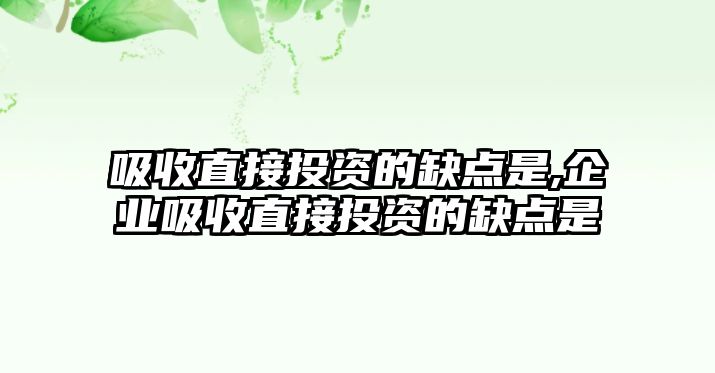 吸收直接投资的缺点是,企业吸收直接投资的缺点是